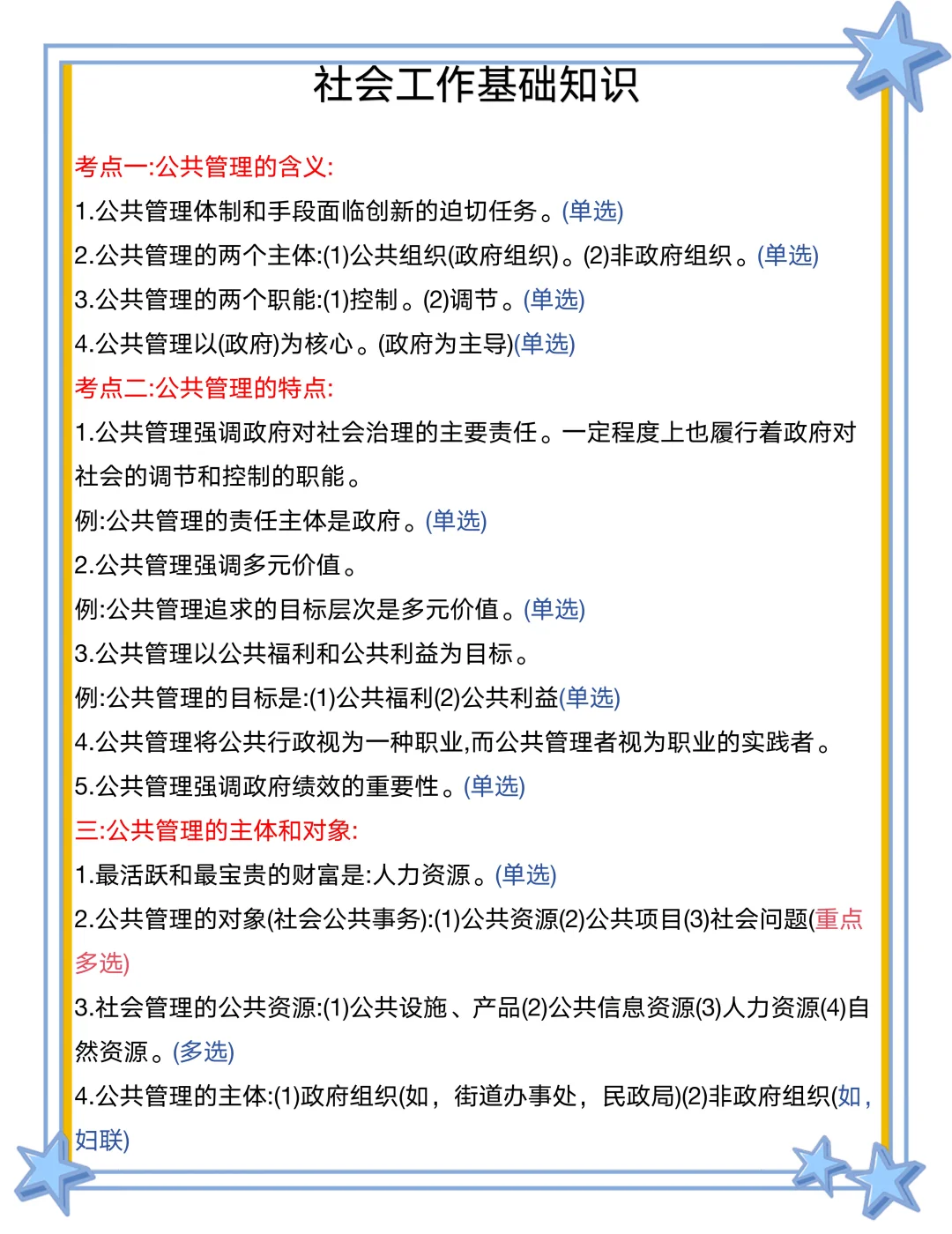 社会工作基础知识

考点一:公共管理的含义:

1.公共管理体制和手段面临创新的迫切任务。(单选)

2.公共管理的两个主体:(1)公共组织(政府组织)。(2)非政府组织。(单选)

3.公共管理的两个职能:(1)控制。(2)调节。(单选)

4.公共管理以(政府)为核心。(政府为主导)(单选)

考点二:公共管理的特点:

1.公共管理强调政府对社会治理的主要责任。一定程度上也履行着政府对社会的调节和控制的职能。

例:公共管理的责任主体是政府。(单选)

2.公共管理强调多元价值。

例:公共管理追求的目标层次是多元价值。(单选)

3.公共管理以公共福利和公共利益为目标。

例:公共管理的目标是:(1)公共福利(2)公共利益(单选)

4.公共管理将公共行政视为一种职业,而公共管理者视为职业的实践者。

5.公共管理强调政府绩效的重要性。(单选)

三:公共管理的主体和对象:

1.最活跃和最宝贵的财富是:人力资源。(单选)

2.公共管理的对象(社会公共事务):(1)公共资源(2)公共项目(3)社会问题(重点多选)

3.社会管理的公共资源:(1)公共设施、产品(2)公共信息资源(3)人力资源(4)自然资源。(多选)

4.公共管理的主体:(1)政府组织(如，街道办事处，民政局)(2)非政府组织(如，妇联)